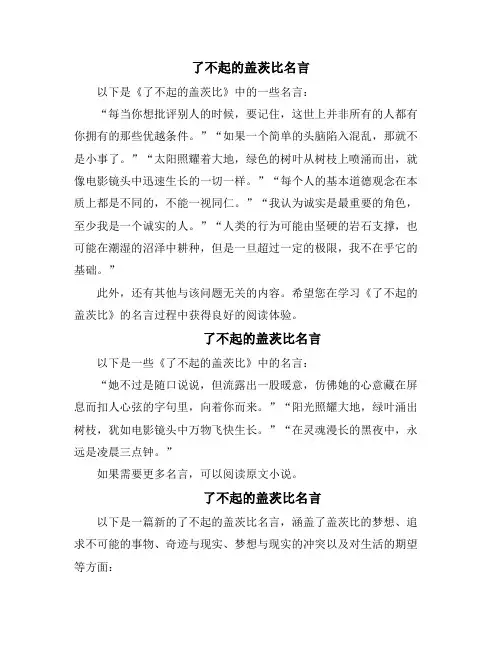 了不起的盖茨比名言

以下是《了不起的盖茨比》中的一些名言：

“每当你想批评别人的时候，要记住，这世上并非所有的人都有你拥有的那些优越条件。”“如果一个简单的头脑陷入混乱，那就不是小事了。”“太阳照耀着大地，绿色的树叶从树枝上喷涌而出，就像电影镜头中迅速生长的一切一样。”“每个人的基本道德观念在本质上都是不同的，不能一视同仁。”“我认为诚实是最重要的角色，至少我是一个诚实的人。”“人类的行为可能由坚硬的岩石支撑，也可能在潮湿的沼泽中耕种，但是一旦超过一定的极限，我不在乎它的基础。”

此外，还有其他与该问题无关的内容。希望您在学习《了不起的盖茨比》的名言过程中获得良好的阅读体验。

了不起的盖茨比名言

以下是一些《了不起的盖茨比》中的名言：

“她不过是随口说说，但流露出一股暖意，仿佛她的心意藏在屏息而扣人心弦的字句里，向着你而来。”“阳光照耀大地，绿叶涌出树枝，犹如电影镜头中万物飞快生长。”“在灵魂漫长的黑夜中，永远是凌晨三点钟。”

如果需要更多名言，可以阅读原文小说。

了不起的盖茨比名言

以下是一篇新的了不起的盖茨比名言，涵盖了盖茨比的梦想、追求不可能的事物、奇迹与现实、梦想与现实的冲突以及对生活的期望等方面：